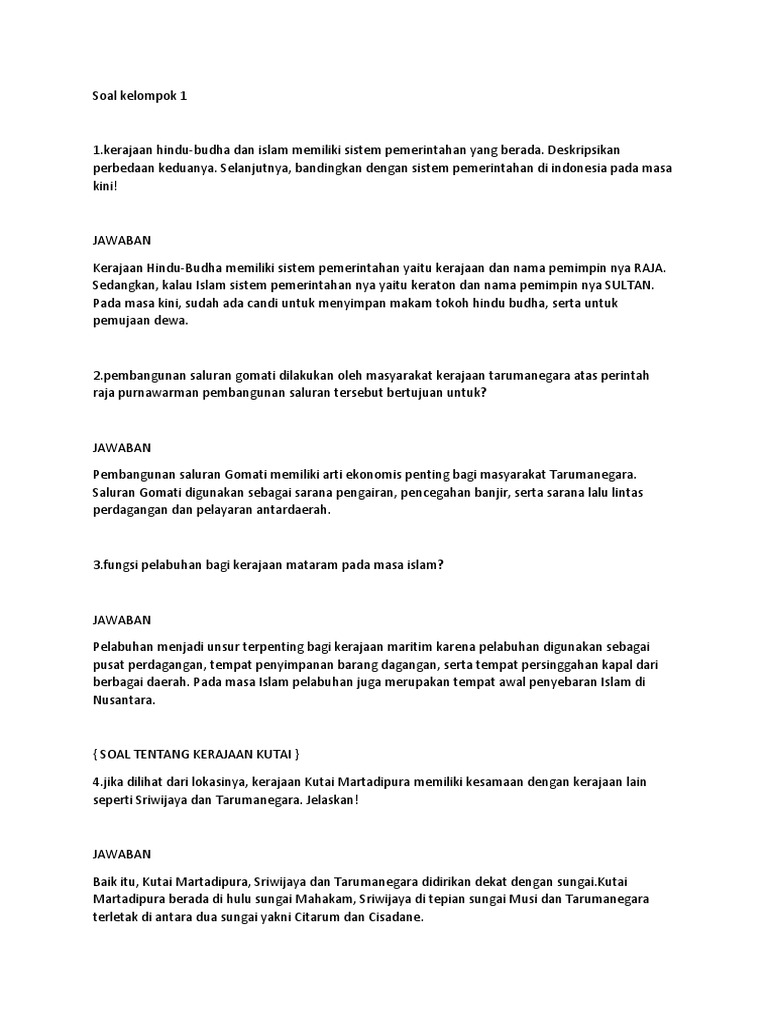 Soal kelompok 1

1.kerajaan hindu-budha dan islam memiliki sistem pemerintahan yang berada. Deskripsikan perbedaan keduanya. Selanjutnya, bandingkan dengan sistem pemerintahan di indonesia pada masa kini!

JAWABAN

Kerajaan Hindu-Budha memiliki sistem pemerintahan yaitu kerajaan dan nama pemimpin nya RAJA. Sedangkan, kalau Islam sistem pemerintahan nya yaitu keraton dan nama pemimpin nya SULTAN. Pada masa kini, sudah ada candi untuk menyimpan makam tokoh hindu budha, serta untuk pemujaan dewa.

2.pembangunan saluran gomati dilakukan oleh masyarakat kerajaan tarumanegara atas perintah raja purnawarman pembangunan saluran tersebut bertujuan untuk?

JAWABAN

Pembangunan saluran Gomati memiliki arti ekonomis penting bagi masyarakat Tarumanegara. Saluran Gomati digunakan sebagai sarana pengairan, pencegahan banjir, serta sarana lalu lintas perdagangan dan pelayaran antardaerah.

3.fungsi pelabuhan bagi kerajaan mataram pada masa islam?

JAWABAN

Pelabuhan menjadi unsur terpenting bagi kerajaan maritim karena pelabuhan digunakan sebagai pusat perdagangan, tempat penyimpanan barang dagangan, serta tempat persinggahan kapal dari berbagai daerah. Pada masa Islam pelabuhan juga merupakan tempat awal penyebaran Islam di Nusantara.

{ SOAL TENTANG KERAJAAN KUTAI }

4.jika dilihat dari lokasinya, kerajaan Kutai Martadipura memiliki kesamaan dengan kerajaan lain seperti Sriwijaya dan Tarumanegara. Jelaskan!

JAWABAN

Baik itu, Kutai Martadipura, Sriwijaya dan Tarumanegara didirikan dekat dengan sungai.Kutai Martadipura berada di hulu sungai Mahakam, Sriwijaya di tepian sungai Musi dan Tarumanegara terletak di antara dua sungai yakni Citarum dan Cisadane.